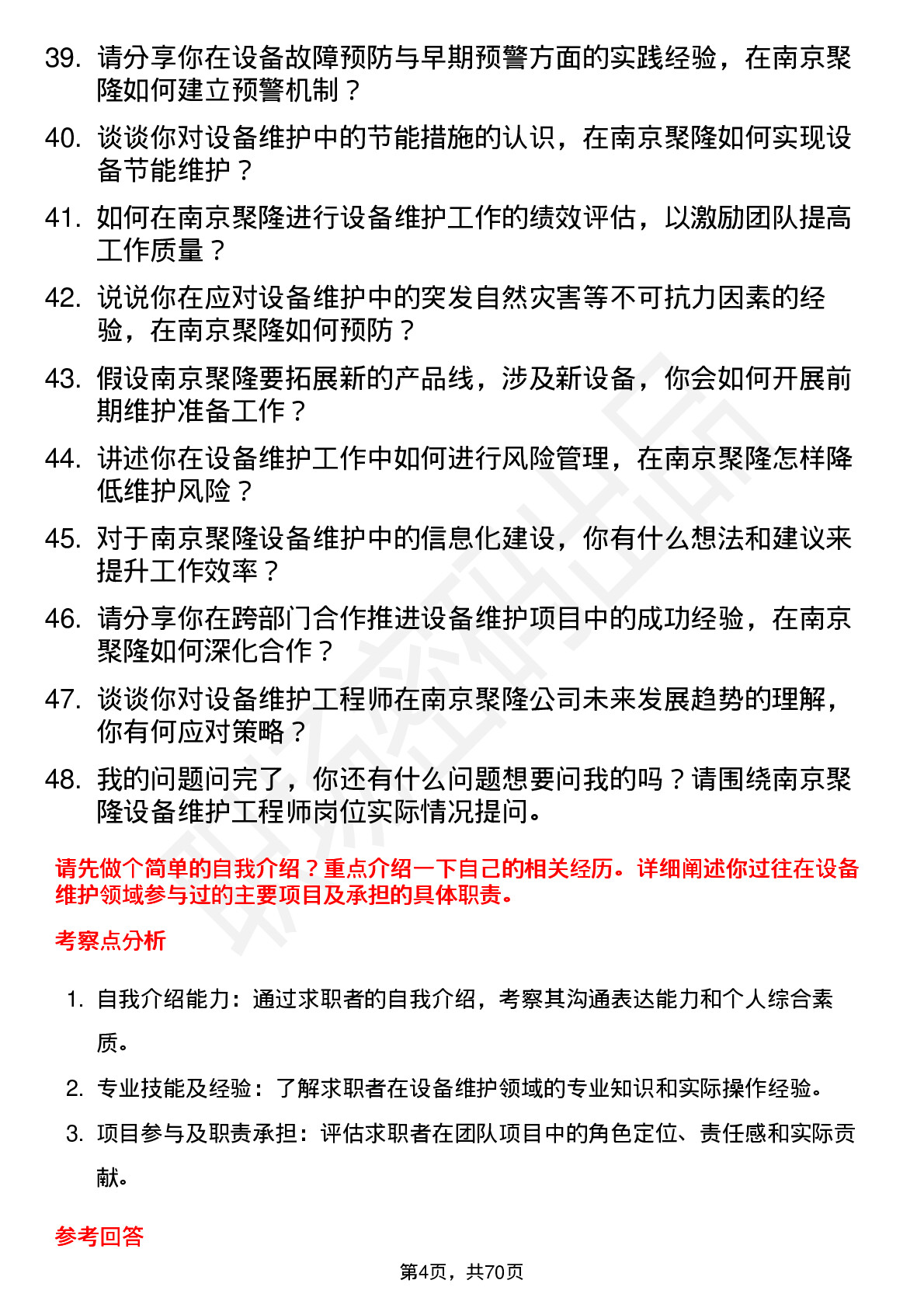 39. 请分享你在设备故障预防与早期预警方面的实践经验，在南京聚隆如何建立预警机制？

40. 谈谈你对设备维护中的节能措施的认识，在南京聚隆如何实现设备节能维护？

41. 如何在南京聚隆进行设备维护工作的绩效评估，以激励团队提高工作质量？

42. 说说你在应对设备维护中的突发自然灾害等不可抗力因素的经验，在南京聚隆如何预防？

43. 假设南京聚隆要拓展新的产品线，涉及新设备，你会如何开展前期维护准备工作？

44. 讲述你在设备维护工作中如何进行风险管理，在南京聚隆怎样降低维护风险？

45. 对于南京聚隆设备维护中的信息化建设，你有什么想法和建议来提升工作效率？

46. 请分享你在跨部门合作推进设备维护项目中的成功经验，在南京聚隆如何深化合作？

47. 谈谈你对设备维护工程师在南京聚隆公司未来发展趋势的理解，你有何应对策略？

48. 我的问题问完了，你还有什么问题想要问我的吗？请围绕南京聚隆设备维护工程师岗位实际情况提问。

请先做个简单的自我介绍？重点介绍一下自己的相关经历。详细阐述你过往在设备维护领域参与过的主要项目及承担的具体职责。

考察点分析

1. 自我介绍能力：通过求职者的自我介绍，考察其沟通表达能力和个人综合素质。

2. 专业技能及经验：了解求职者在设备维护领域的专业知识和实际操作经验。

3. 项目参与及职责承担：评估求职者在团队项目中的角色定位、责任感和实际贡献。

参考回答

第4页，共70页